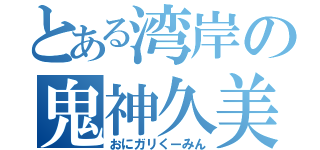 とある湾岸の
鬼神久美
おにガリくーみん